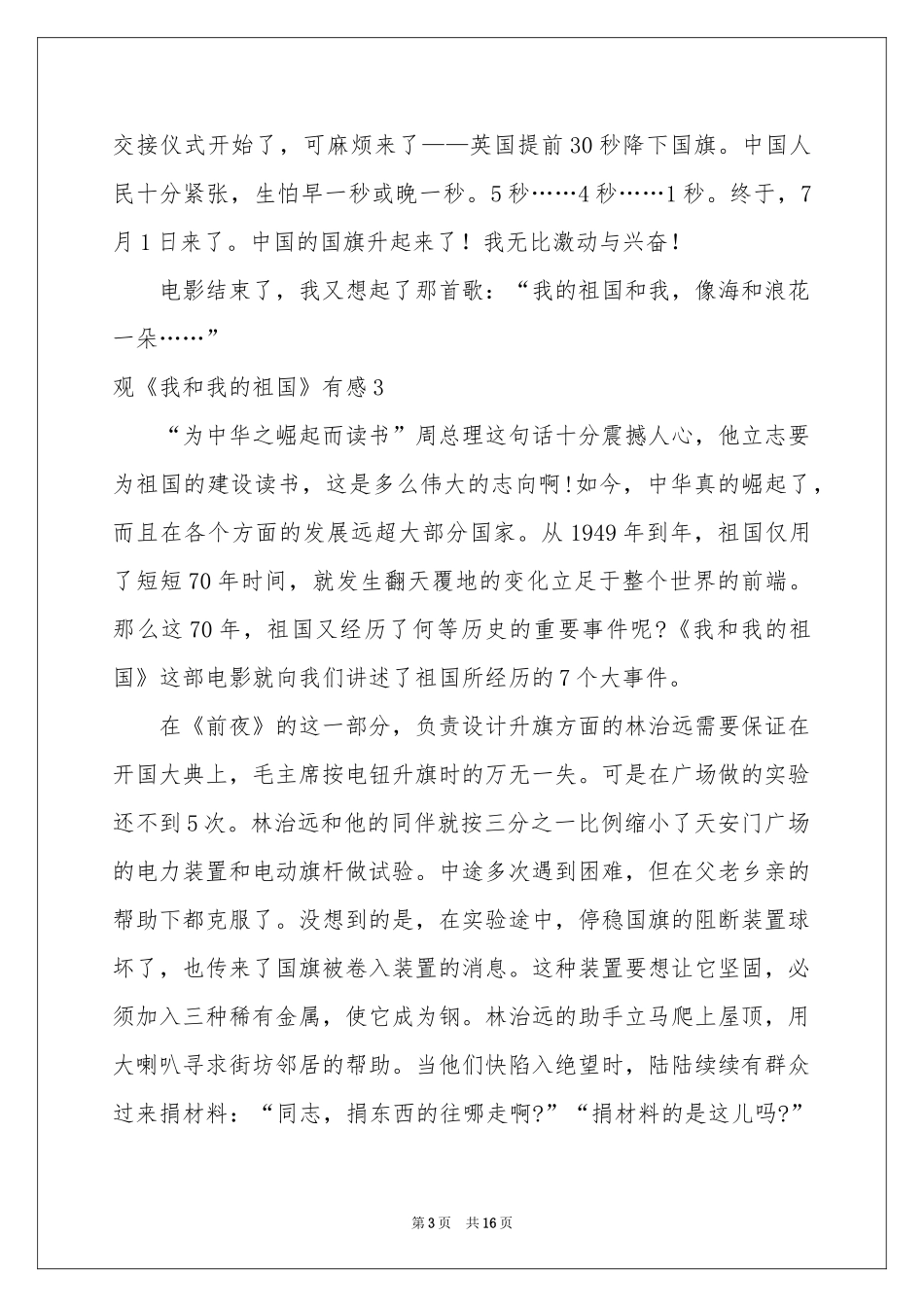 交接仪式开始了，可麻烦来了——英国提前30秒降下国旗。中国人民十分紧张，生怕早一秒或晚一秒。5秒……4秒……1秒。终于，7月1日来了。中国的国旗升起来了！我无比激动与兴奋！

电影结束了，我又想起了那首歌：“我的祖国和我，像海和浪花一朵……”

观《我和我的祖国》有感3

“为中华之崛起而读书”周总理这句话十分震撼人心，他立志要为祖国的建设读书，这是多么伟大的志向啊!如今，中华真的崛起了，而且在各个方面的发展远超大部分国家。从1949年到年，祖国仅用了短短70年时间，就发生翻天覆地的变化立足于整个世界的前端。那么这70年，祖国又经历了何等历史的重要事件呢?《我和我的祖国》这部电影就向我们讲述了祖国所经历的7个大事件。

在《前夜》的这一部分，负责设计升旗方面的林治远需要保证在开国大典上，毛主席按电钮升旗时的万无一失。可是在广场做的实验还不到5次。林治远和他的同伴就按三分之一比例缩小了天安门广场的电力装置和电动旗杆做试验。中途多次遇到困难，但在父老乡亲的帮助下都克服了。没想到的是，在实验途中，停稳国旗的阻断装置球坏了，也传来了国旗被卷入装置的消息。这种装置要想让它坚固，必须加入三种稀有金属，使它成为钢。林治远的助手立马爬上屋顶，用大喇叭寻求街坊邻居的帮助。当他们快陷入绝望时，陆陆续续有群众过来捐材料：“同志，捐东西的往哪走啊?”“捐材料的是这儿吗?”

第3页 共16页